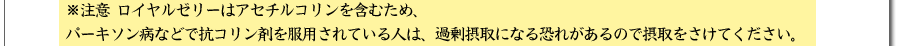 ※注意 ロイヤルゼリーはアセチルコリンを含むため、
パーキソン病などで抗コリン剤を服用されている人は、過剰摂取になる恐れがあるので摂取をさけてください。